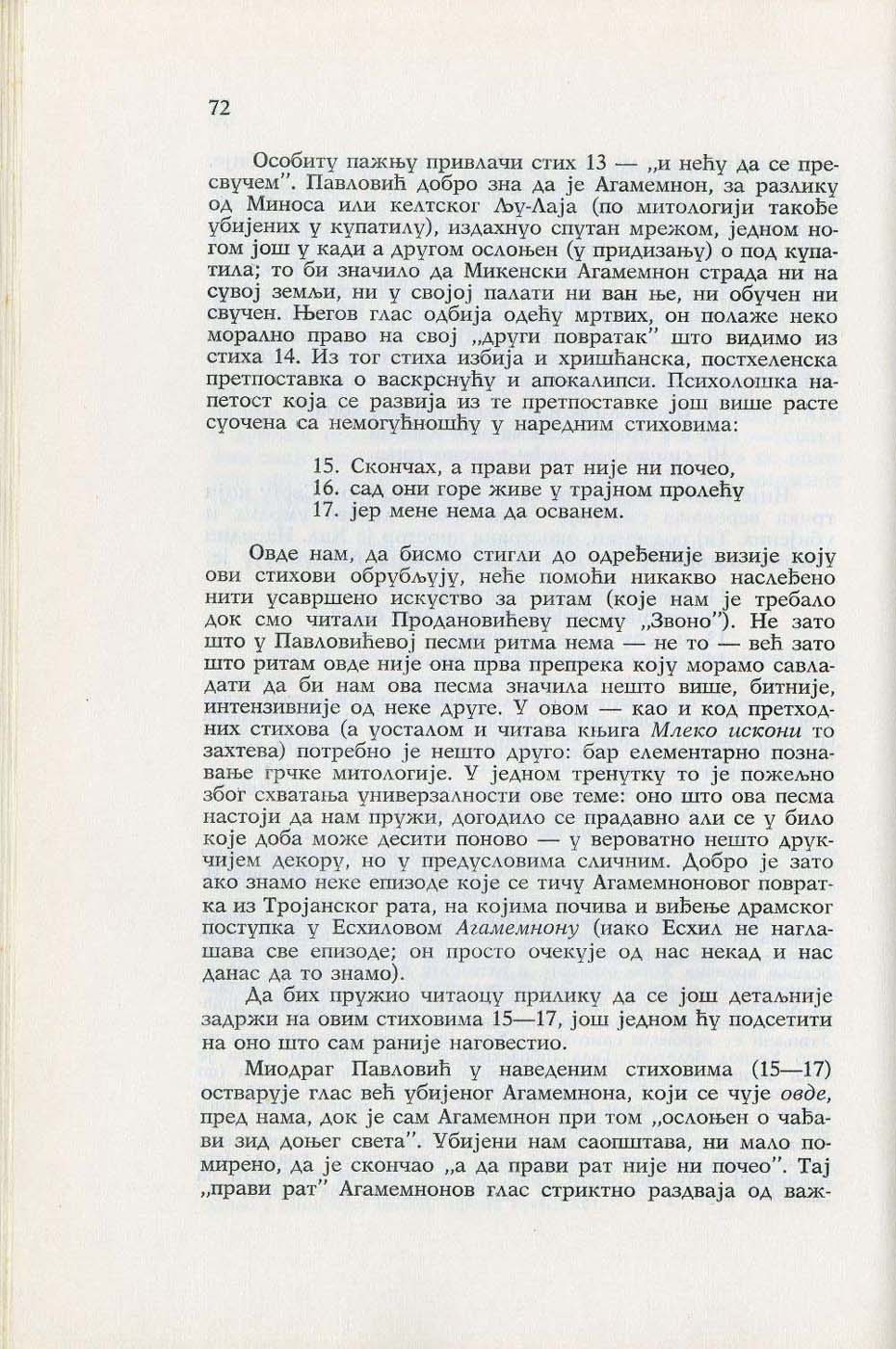 72

Особиту пажњу привлачи стих 13 — „и нећу да се пресвучем". Павловић добро зна да је Агамемнон, за разлику од Миноса или келтског Љу-Лаја (по митологији такође убијених у купатилу), издахнуо спутан мрежом, једном ногом још у кади а другом ослоњен (у придизању) о под купатила; то би значило да Микенски Агамемнон страда ни на сувој земљи, ни у својој палати ни ван ње, ни обучен ни свучен. Његов глас одбија одећу мртвих, он полаже неко морално право на свој „други повратак" што видимо из стиха 14. Из тог стиха избија и хришћанска, постхеленска претпоставка о васкрснућу и апокалипси. Психолошка напетост која се развија из те претпоставке још више расте суочена са немогућношћу у наредним стиховима:

15. Скончах, а прави рат није ни почео,
16. сад они горе живе у трајном пролећу
17. јер мене нема да осванем.

Овде нам, да бисмо стигли до одређеније визије коју ови стихови обрубљују, неће помоћи никакво наслеђено нити усавршено искуство за ритам (које нам је требало док смо читали Продановићеву песму „Звоно"). Не зато што у Павловићевој песми ритма нема — не то — већ зато што ритам овде није она прва препрека коју морамо савладати да би нам ова песма значила нешто више, битније, интензивније од неке друге. У овом — као и код претходних стихова (а уосталом и читава књига Млеко искони то захтева) потребно је нешто друго: бар елементарно познавање грчке митологије. У једном тренутку то је пожељно због схватања универзалности ове теме: оно што ова песма настоји да нам пружи, догодило се прадавно али се у било које доба може десити поново — у вероватно нешто друкчијем декору, но у предусловима сличним. Добро је зато ако знамо неке епизоде које се тичу Агамемноновог повратка из Тројанског рата, на којима почива и виђење драмског поступка у Есхиловом Агамемнону (иако Есхил не наглашава све епизоде; он просто очекује од нас некад и нас данас да то знамо).

Да бих пружио читаоцу прилику да се још детаљније задржи на овим стиховима 15—17, још једном ћу подсетити на оно што сам раније наговестио.

Миодраг Павловић у наведеним стиховима (15—17) остварује глас већ убијеног Агамемнона, који се чује овде, пред нама, док је сам Агамемнон при том „ослоњен о чађави зид доњег света". Убијени нам саопштава, ни мало помирено, да је скончао „а да прави рат није ни почео". Тај „прави рат" Агамемнонов глас стриктно раздваја од важ-